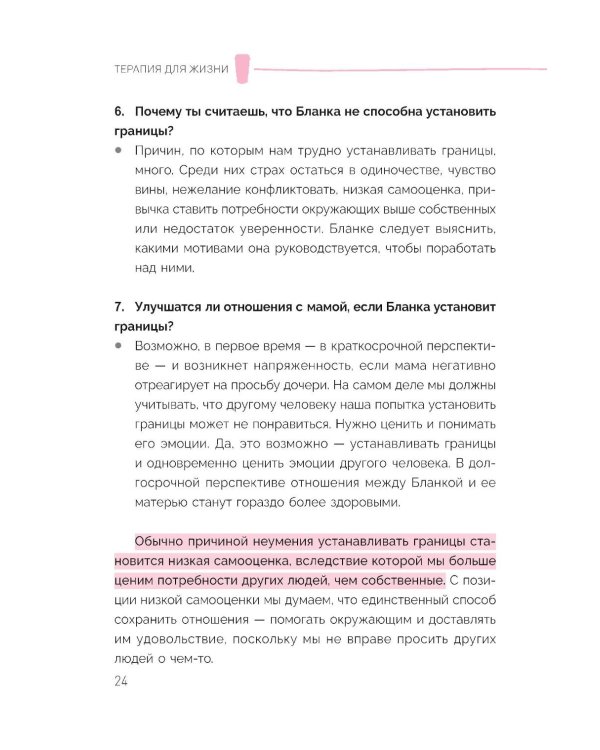 ТЕРАПИЯ ДЛЯ ЖИЗНИ

6. Почему ты считаешь, что Бланка не способна установить границы?

• Причин, по которым нам трудно устанавливать границы, много. Среди них страх остаться в одиночестве, чувство вины, нежелание конфликтовать, низкая самооценка, привычка ставить потребности окружающих выше собственных или недостаток уверенности. Бланке следует выяснить, какими мотивами она руководствуется, чтобы поработать над ними.

7. Улучшатся ли отношения с мамой, если Бланка установит границы?

• Возможно, в первое время — в краткосрочной перспективе — и возникнет напряженность, если мама негативно отреагирует на просьбу дочери. На самом деле мы должны учитывать, что другому человеку наша попытка установить границы может не понравиться. Нужно ценить и понимать его эмоции. Да, это возможно — устанавливать границы и одновременно ценить эмоции другого человека. В долгосрочной перспективе отношения между Бланкой и ее матерью станут гораздо более здоровыми.

Обычно причиной неумения устанавливать границы становится низкая самооценка, вследствие которой мы больше ценим потребности других людей, чем собственные. С позиции низкой самооценки мы думаем, что единственный способ сохранить отношения — помогать окружающим и доставлять им удовольствие, поскольку мы не вправе просить других людей о чем-то.

24